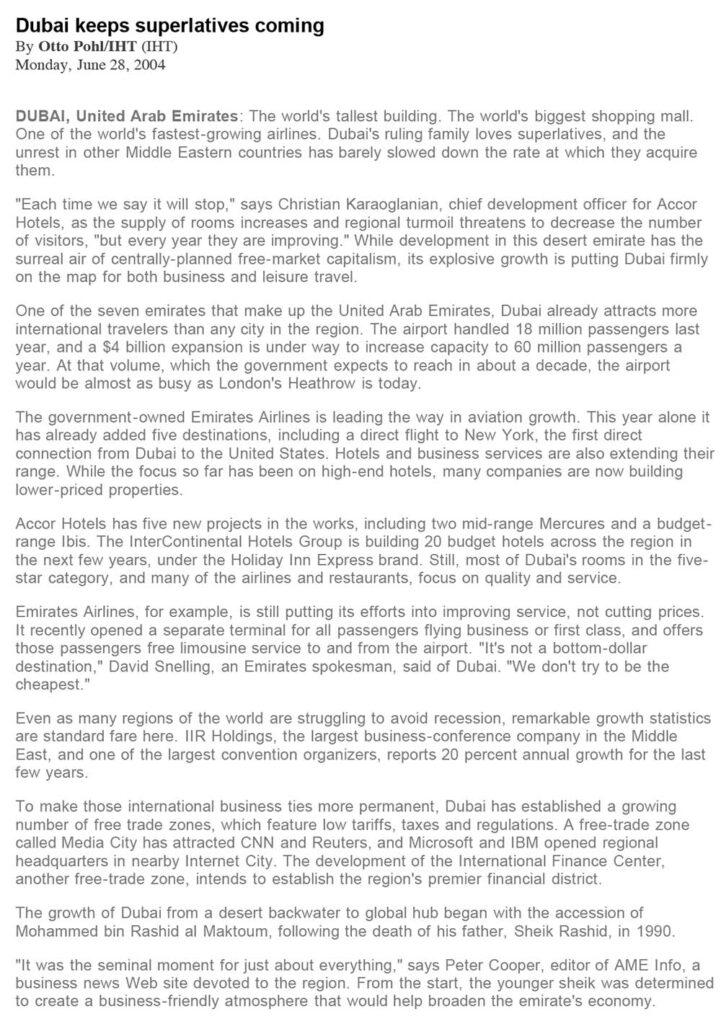 Dubai keeps superlatives coming
By Otto Pohl/IHT (IHT)
Monday, June 28, 2004

DUBAI, United Arab Emirates: The world's tallest building. The world's biggest shopping mall. One of the world's fastest-growing airlines. Dubai's ruling family loves superlatives, and the unrest in other Middle Eastern countries has barely slowed down the rate at which they acquire them.

"Each time we say it will stop," says Christian Karaoglanian, chief development officer for Accor Hotels, as the supply of rooms increases and regional turmoil threatens to decrease the number of visitors, "but every year they are improving." While development in this desert emirate has the surreal air of centrally-planned free-market capitalism, its explosive growth is putting Dubai firmly on the map for both business and leisure travel.

One of the seven emirates that make up the United Arab Emirates, Dubai already attracts more international travelers than any city in the region. The airport handled 18 million passengers last year, and a $4 billion expansion is under way to increase capacity to 60 million passengers a year. At that volume, which the government expects to reach in about a decade, the airport would be almost as busy as London's Heathrow is today.

The government-owned Emirates Airlines is leading the way in aviation growth. This year alone it has already added five destinations, including a direct flight to New York, the first direct connection from Dubai to the United States. Hotels and business services are also extending their range. While the focus so far has been on high-end hotels, many companies are now building lower-priced properties.

Accor Hotels has five new projects in the works, including two mid-range Mercures and a budget-range Ibis. The InterContinental Hotels Group is building 20 budget hotels across the region in the next few years, under the Holiday Inn Express brand. Still, most of Dubai's rooms in the five-star category, and many of the airlines and restaurants, focus on quality and service.

Emirates Airlines, for example, is still putting its efforts into improving service, not cutting prices. It recently opened a separate terminal for all passengers flying business or first class, and offers those passengers free limousine service to and from the airport. "It's not a bottom-dollar destination," David Snelling, an Emirates spokesman, said of Dubai. "We don't try to be the cheapest."

Even as many regions of the world are struggling to avoid recession, remarkable growth statistics are standard fare here. IIR Holdings, the largest business-conference company in the Middle East, and one of the largest convention organizers, reports 20 percent annual growth for the last few years.

To make those international business ties more permanent, Dubai has established a growing number of free trade zones, which feature low tariffs, taxes and regulations. A free-trade zone called Media City has attracted CNN and Reuters, and Microsoft and IBM opened regional headquarters in nearby Internet City. The development of the International Finance Center, another free-trade zone, intends to establish the region's premier financial district.

The growth of Dubai from a desert backwater to global hub began with the accession of Mohammed bin Rashid al Maktoum, following the death of his father, Sheik Rashid, in 1990.

"It was the seminal moment for just about everything," says Peter Cooper, editor of AME Info, a business news Web site devoted to the region. From the start, the younger sheik was determined to create a business-friendly atmosphere that would help broaden the emirate's economy.